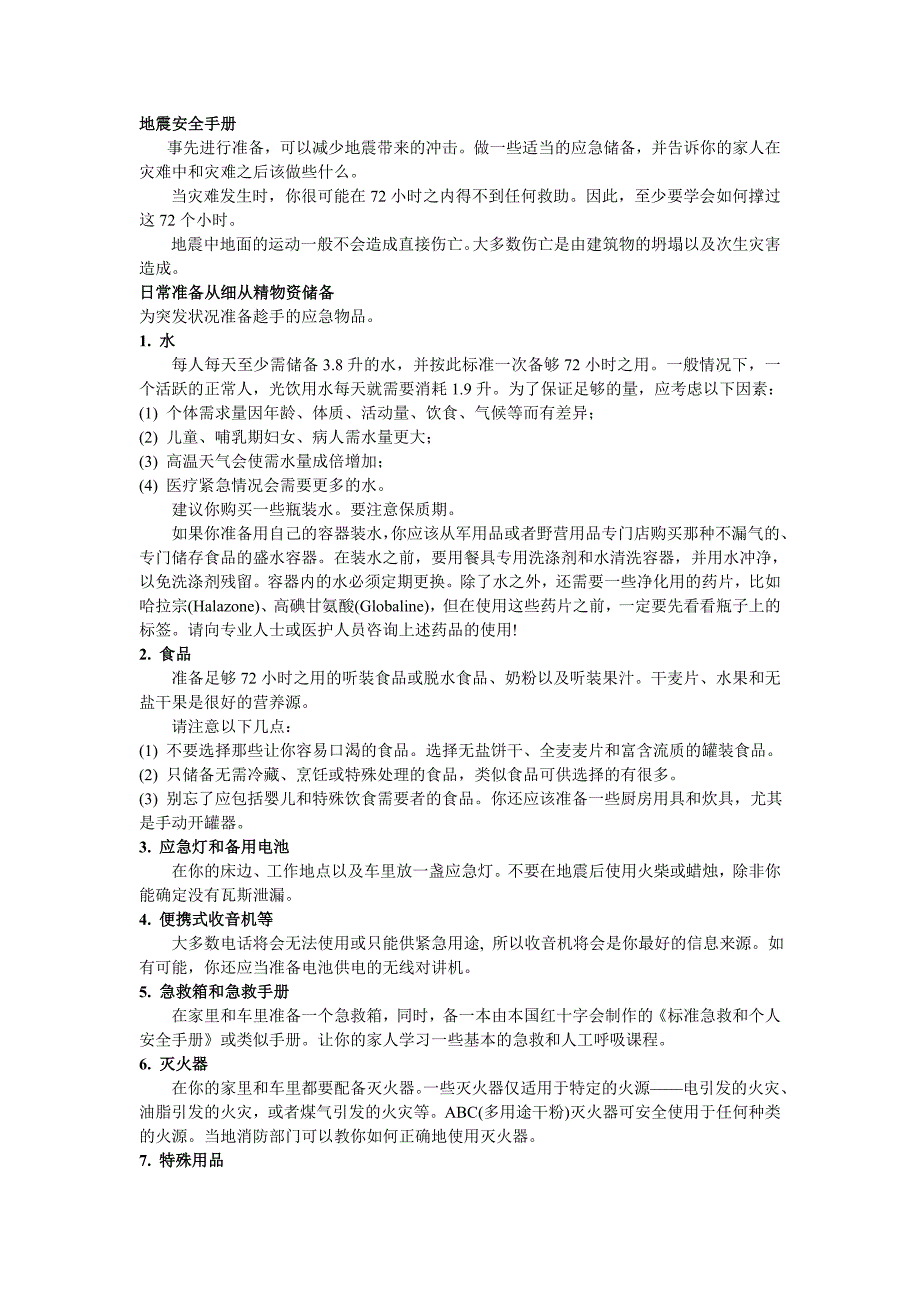 地震安全手册

事先进行准备，可以减少地震带来的冲击。做一些适当的应急储备，并告诉你的家人在灾难中和灾难之后该做些什么。

当灾难发生时，你很可能在 72 小时之内得不到任何救助。因此，至少要学会如何撑过这 72 个小时。

地震中地面的运动一般不会造成直接伤亡。大多数伤亡是由建筑物的坍塌以及次生灾害造成。

日常准备从细从精物资储备

为突发状况准备趁手的应急物品。

1. 水

每人每天至少需储备 3.8 升的水，并按此标准一次备够 72 小时之用。一般情况下，一个活跃的正常人，光饮用水每天就需要消耗 1.9 升。为了保证足够的量，应考虑以下因素：

(1) 个体需求量因年龄、体质、活动量、饮食、气候等而有差异；

(2) 儿童、哺乳期妇女、病人需水量更大；

(3) 高温天气会使需水量成倍增加；

(4) 医疗紧急情况会需要更多的水。

建议你购买一些瓶装水。要注意保质期。

如果你准备用自己的容器装水，你应该从军用品或者野营用品专门店购买那种不漏气的、专门储存食品的盛水容器。在装水之前，要用餐具专用洗涤剂和水清洗容器，并用水冲净，以免洗涤剂残留。容器内的水必须定期更换。除了水之外，还需要一些净化用的药片，比如哈拉宗(Halazone)、高碘甘氨酸(Globaline)，但在使用这些药片之前，一定要先看看瓶子上的标签。请向专业人士或医护人员咨询上述药品的使用!

2. 食品

准备足够 72 小时之用的听装食品或脱水食品、奶粉以及听装果汁。干麦片、水果和无盐干果是很好的营养源。

请注意以下几点：

(1) 不要选择那些让你容易口渴的食品。选择无盐饼干、全麦麦片和富含流质的罐装食品。

(2) 只储备无需冷藏、烹饪或特殊处理的食品，类似食品可供选择的有很多。

(3) 别忘了应包括婴儿和特殊饮食需要者的食品。你还应该准备一些厨房用具和炊具，尤其是手动开罐器。

3. 应急灯和备用电池

在你的床边、工作地点以及车里放一盏应急灯。不要在地震后使用火柴或蜡烛，除非你能确定没有瓦斯泄漏。

4. 便携式收音机等

大多数电话将会无法使用或只能供紧急用途, 所以收音机将会是你最好的信息来源。如有可能，你还应当准备电池供电的无线对讲机。

5. 急救箱和急救手册

在家里和车里准备一个急救箱，同时，备一本由本国红十字会制作的《标准急救和个人安全手册》或类似手册。让你的家人学习一些基本的急救和人工呼吸课程。

6. 灭火器

在你的家里和车里都要配备灭火器。一些灭火器仅适用于特定的火源——电引发的火灾、油脂引发的火灾，或者煤气引发的火灾等。ABC(多用途干粉)灭火器可安全使用于任何种类的火源。当地消防部门可以教你如何正确地使用灭火器。

7. 特殊用品